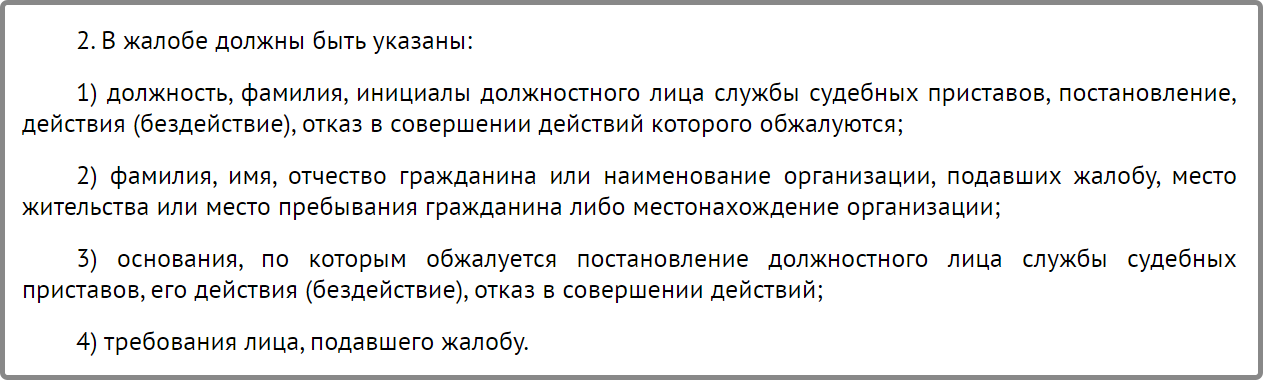 2. В жалобе должны быть указаны:

1) должность, фамилия, инициалы должностного лица службы судебных приставов, постановление, действия (бездействие), отказ в совершении действий которого обжалуются;

2) фамилия, имя, отчество гражданина или наименование организации, подавших жалобу, место жительства или место пребывания гражданина либо местонахождение организации;

3) основания, по которым обжалуется постановление должностного лица службы судебных приставов, его действия (бездействие), отказ в совершении действий;

4) требования лица, подавшего жалобу.